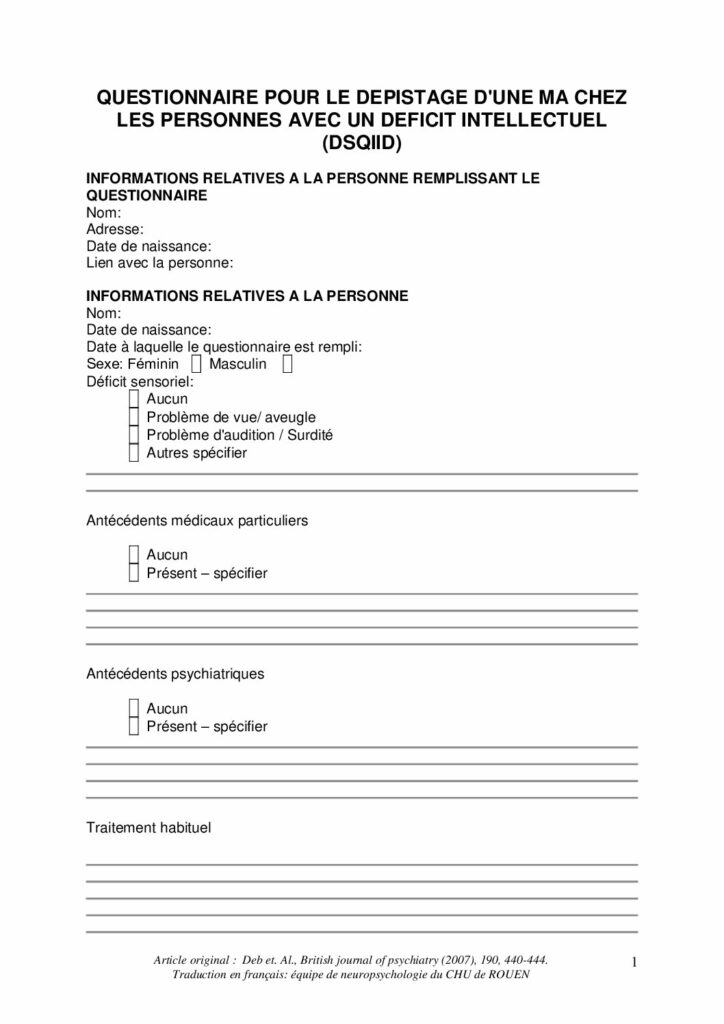 QUESTIONNAIRE POUR LE DEPISTAGE D'UNE MA CHEZ LES PERSONNES AVEC UN DEFICIT INTELLECTUEL (DSQIID)

INFORMATIONS RELATIVES A LA PERSONNE REMPLISSANT LE QUESTIONNAIRE
Nom:
Adresse:
Date de naissance:
Lien avec la personne:

INFORMATIONS RELATIVES A LA PERSONNE
Nom:
Date de naissance:
Date à laquelle le questionnaire est rempli:
Sexe: Féminin ☐ Masculin ☐
Déficit sensoriel:
☐ Aucun
☐ Problème de vue/ aveugle
☐ Problème d'audition / Surdité
☐ Autres spécifier

Antécédents médicaux particuliers

☐ Aucun
☐ Présent – spécifier

Antécédents psychiatriques

☐ Aucun
☐ Présent – spécifier

Traitement habituel

Article original : Deb et. Al., British journal of psychiatry (2007), 190, 440-444.
Traduction en français: équipe de neuropsychologie du CHU de ROUEN

1